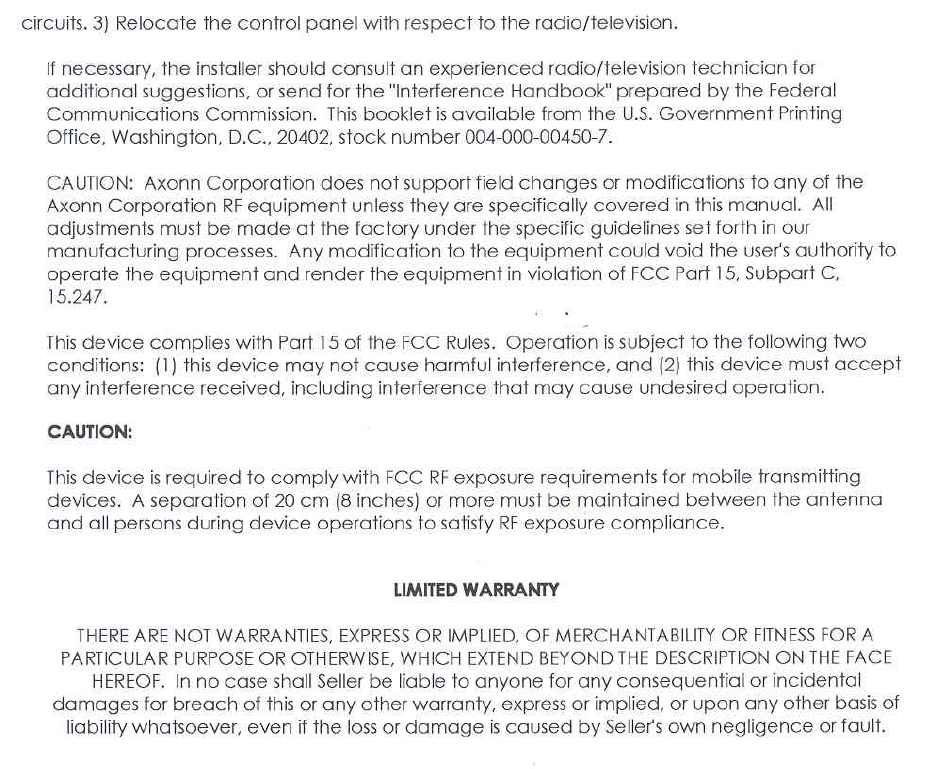 circuits. 3) Relocate the control panel with respect to the radio/television.

If necessary, the installer should consult an experienced radio/television technician for additional suggestions, or send for the "Interference Handbook" prepared by the Federal Communications Commission. This booklet is available from the U.S. Government Printing Office, Washington, D.C., 20402, stock number 004-000-00450-7.

CAUTION: Axonn Corporation does not support field changes or modifications to any of the Axonn Corporation RF equipment unless they are specifically covered in this manual. All adjustments must be made at the factory under the specific guidelines set forth in our manufacturing processes. Any modification to the equipment could void the user's authority to operate the equipment and render the equipment in violation of FCC Part 15, Subpart C, 15.247.

This device complies with Part 15 of the FCC Rules. Operation is subject to the following two conditions: (1) this device may not cause harmful interference, and (2) this device must accept any interference received, including interference that may cause undesired operation.

CAUTION:

This device is required to comply with FCC RF exposure requirements for mobile transmitting devices. A separation of 20 cm (8 inches) or more must be maintained between the antenna and all persons during device operations to satisfy RF exposure compliance.

LIMITED WARRANTY

THERE ARE NOT WARRANTIES, EXPRESS OR IMPLIED, OF MERCHANTABILITY OR FITNESS FOR A PARTICULAR PURPOSE OR OTHERWISE, WHICH EXTEND BEYOND THE DESCRIPTION ON THE FACE HEREOF. In no case shall Seller be liable to anyone for any consequential or incidental damages for breach of this or any other warranty, express or implied, or upon any other basis of liability whatsoever, even if the loss or damage is caused by Seller's own negligence or fault.